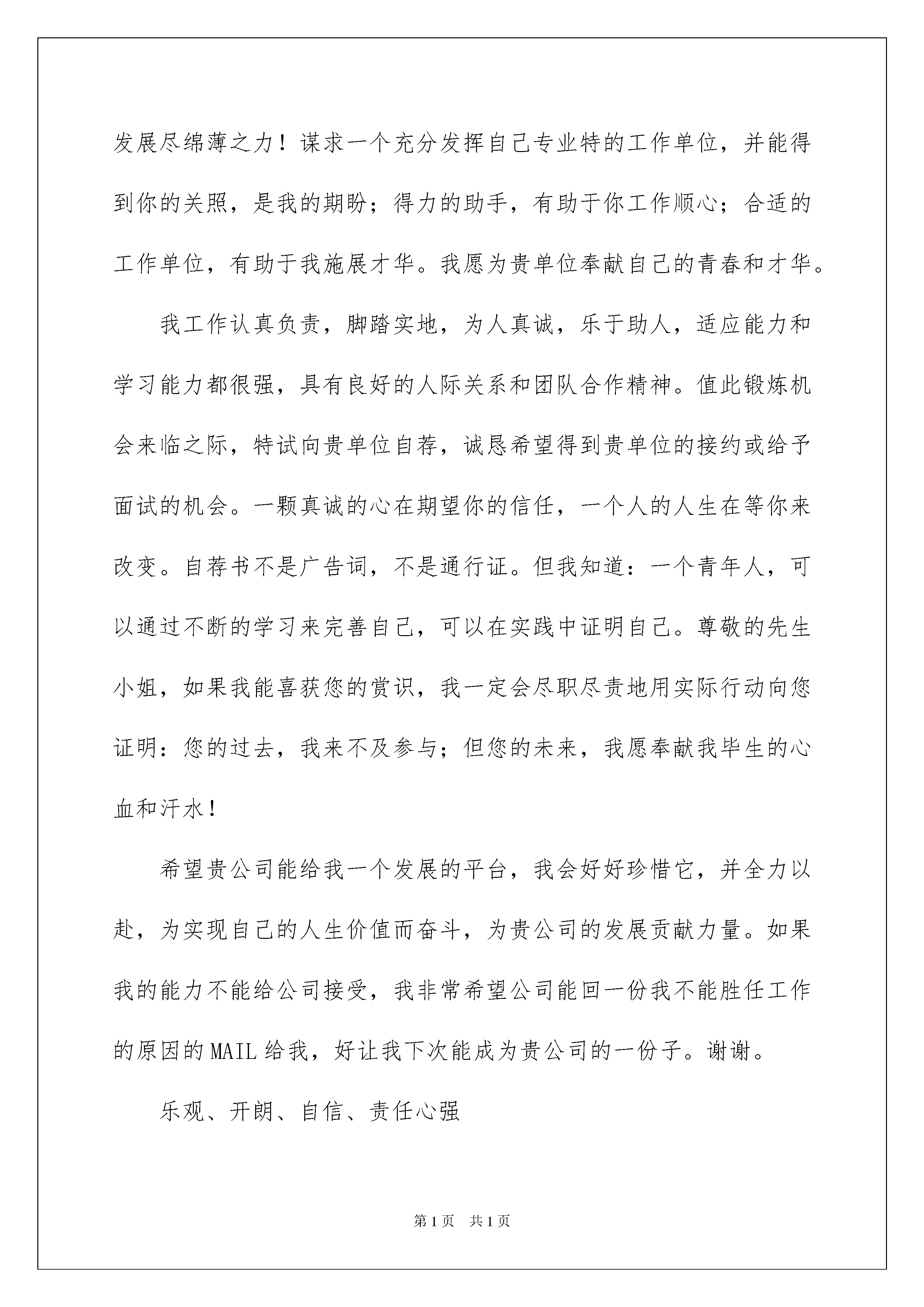 发展尽绵薄之力！谋求一个充分发挥自己专业特的工作单位，并能得到你的关照，是我的期盼；得力的助手，有助于你工作顺心；合适的工作单位，有助于我施展才华。我愿为贵单位奉献自己的青春和才华。

我工作认真负责，脚踏实地，为人真诚，乐于助人，适应能力和学习能力都很强，具有良好的人际关系和团队合作精神。值此锻炼机会来临之际，特试向贵单位自荐，诚恳希望得到贵单位的接约或给予面试的机会。一颗真诚的心在期望你的信任，一个人的人生在等你来改变。自荐书不是广告词，不是通行证。但我知道：一个青年人，可以通过不断的学习来完善自己，可以在实践中证明自己。尊敬的先生小姐，如果我能喜获您的赏识，我一定会尽职尽责地用实际行动向您证明：您的过去，我来不及参与；但您的未来，我愿奉献我毕生的心血和汗水！

希望贵公司能给我一个发展的平台，我会好好珍惜它，并全力以赴，为实现自己的人生价值而奋斗，为贵公司的发展贡献力量。如果我的能力不能给公司接受，我非常希望公司能回一份我不能胜任工作的原因的MAIL给我，好让我下次能成为贵公司的一份子。谢谢。

乐观、开朗、自信、责任心强

第1页 共1页